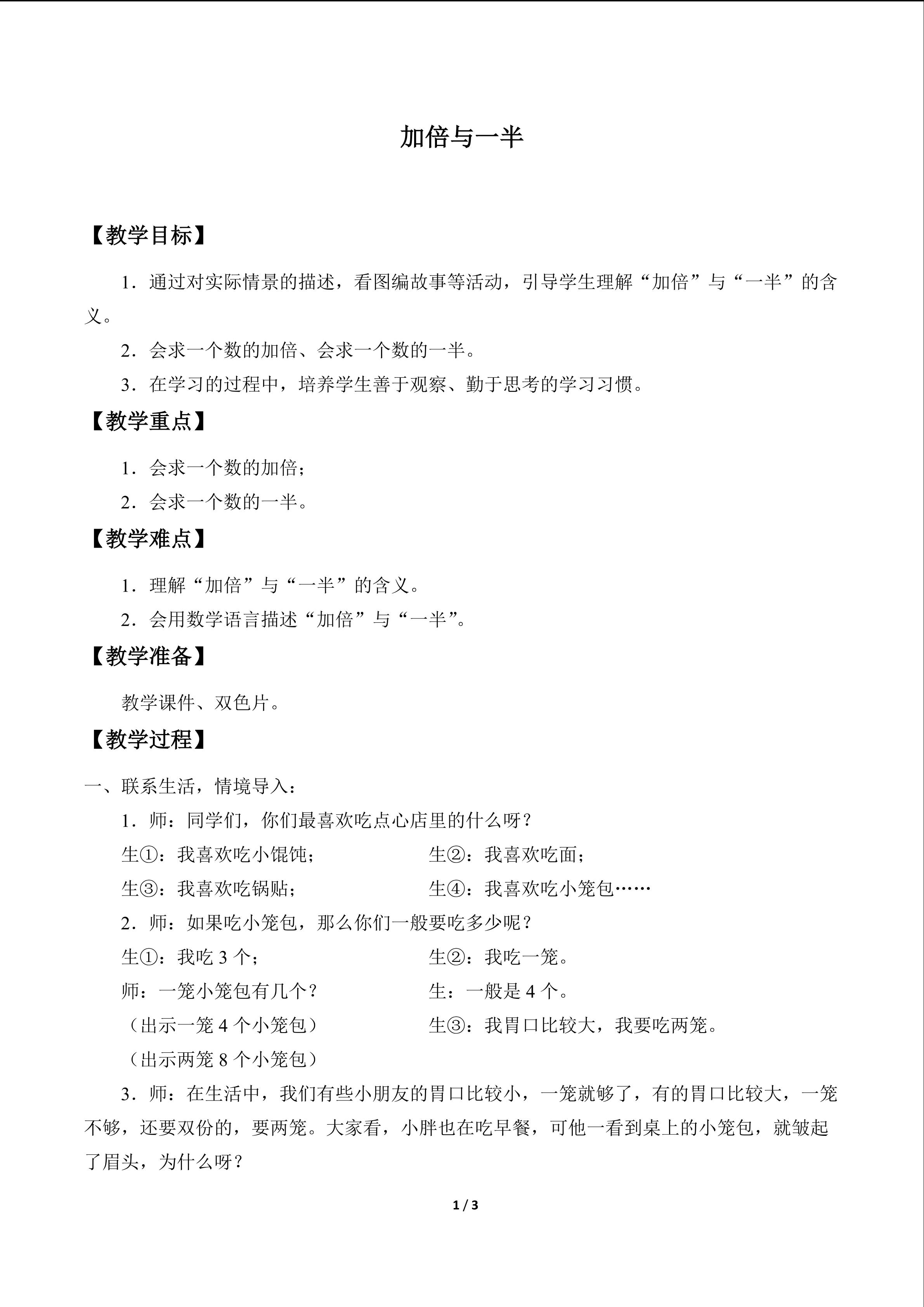 加倍与一半

【教学目标】

1．通过对实际情景的描述，看图编故事等活动，引导学生理解“加倍”与“一半”的含义。

2．会求一个数的加倍、会求一个数的一半。

3．在学习的过程中，培养学生善于观察、勤于思考的学习习惯。

【教学重点】

1．会求一个数的加倍；

2．会求一个数的一半。

【教学难点】

1．理解“加倍”与“一半”的含义。

2．会用数学语言描述“加倍”与“一半”。

【教学准备】

教学课件、双色片。

【教学过程】

一、联系生活，情境导入：

1．师：同学们，你们最喜欢吃点心店里的什么呀？

生①：我喜欢吃小馄饨； 生②：我喜欢吃面；

生③：我喜欢吃锅贴； 生④：我喜欢吃小笼包……

2．师：如果吃小笼包，那么你们一般要吃多少呢？

生①：我吃3个； 生②：我吃一笼。

师：一笼小笼包有几个？ 生：一般是4个。

（出示一笼4个小笼包） 生③：我胃口比较大，我要吃两笼。

（出示两笼8个小笼包）

3．师：在生活中，我们有些小朋友的胃口比较小，一笼就够了，有的胃口比较大，一笼不够，还要双份的，要两笼。大家看，小胖也在吃早餐，可他一看到桌上的小笼包，就皱起了眉头，为什么呀？

1 / 3